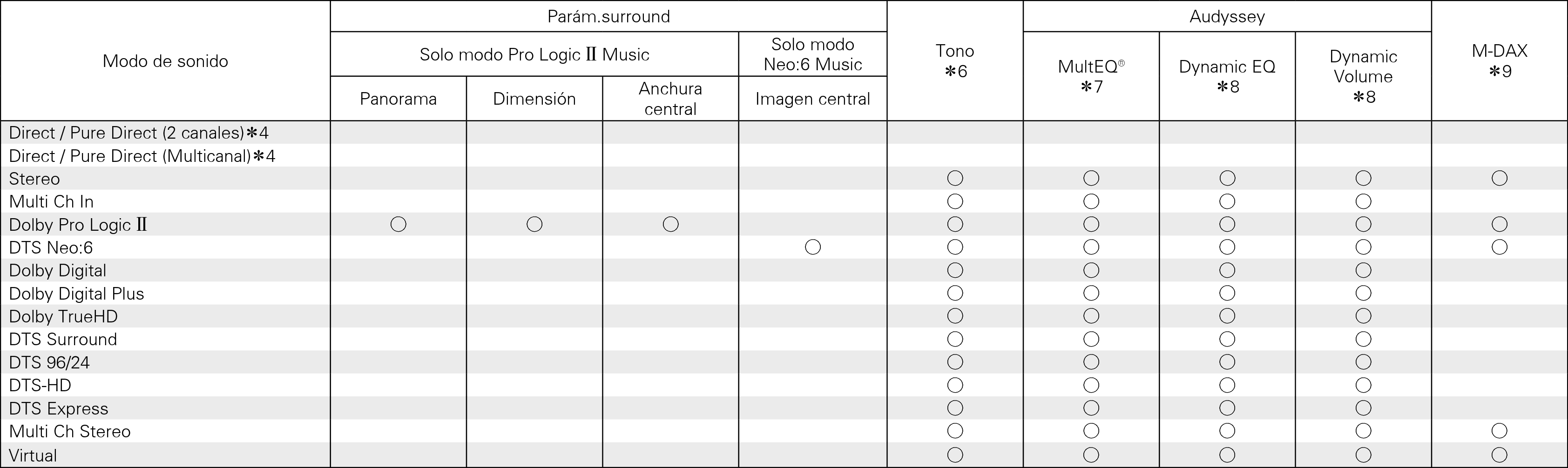 | Modo de sonido | Parám.surround | | | | Tono ✻6 | Audyssey | | | M-DAX ✻9 |
|---|---|---|---|---|---|---|---|---|---|
| | Solo modo Pro Logic Ⅱ Music | | | Solo modo Neo:6 Music | | MultEQ® ✻7 | Dynamic EQ ✻8 | Dynamic Volume ✻8 | |
| | Panorama | Dimensión | Anchura central | Imagen central | | | | | |
| Direct / Pure Direct (2 canales)✻4 | | | | | | | | | |
| Direct / Pure Direct (Multicanal)✻4 | | | | | | | | | |
| Stereo | | | | | ○ | ○ | ○ | ○ | ○ |
| Multi Ch In | | | | | ○ | ○ | ○ | ○ | |
| Dolby Pro Logic Ⅱ | ○ | ○ | ○ | | ○ | ○ | ○ | ○ | ○ |
| DTS Neo:6 | | | | ○ | ○ | ○ | ○ | ○ | ○ |
| Dolby Digital | | | | | ○ | ○ | ○ | ○ | |
| Dolby Digital Plus | | | | | ○ | ○ | ○ | ○ | |
| Dolby TrueHD | | | | | ○ | ○ | ○ | ○ | |
| DTS Surround | | | | | ○ | ○ | ○ | ○ | |
| DTS 96/24 | | | | | ○ | ○ | ○ | ○ | |
| DTS-HD | | | | | ○ | ○ | ○ | ○ | |
| DTS Express | | | | | ○ | ○ | ○ | ○ | |
| Multi Ch Stereo | | | | | ○ | ○ | ○ | ○ | ○ |
| Virtual | | | | | ○ | ○ | ○ | ○ | ○ |